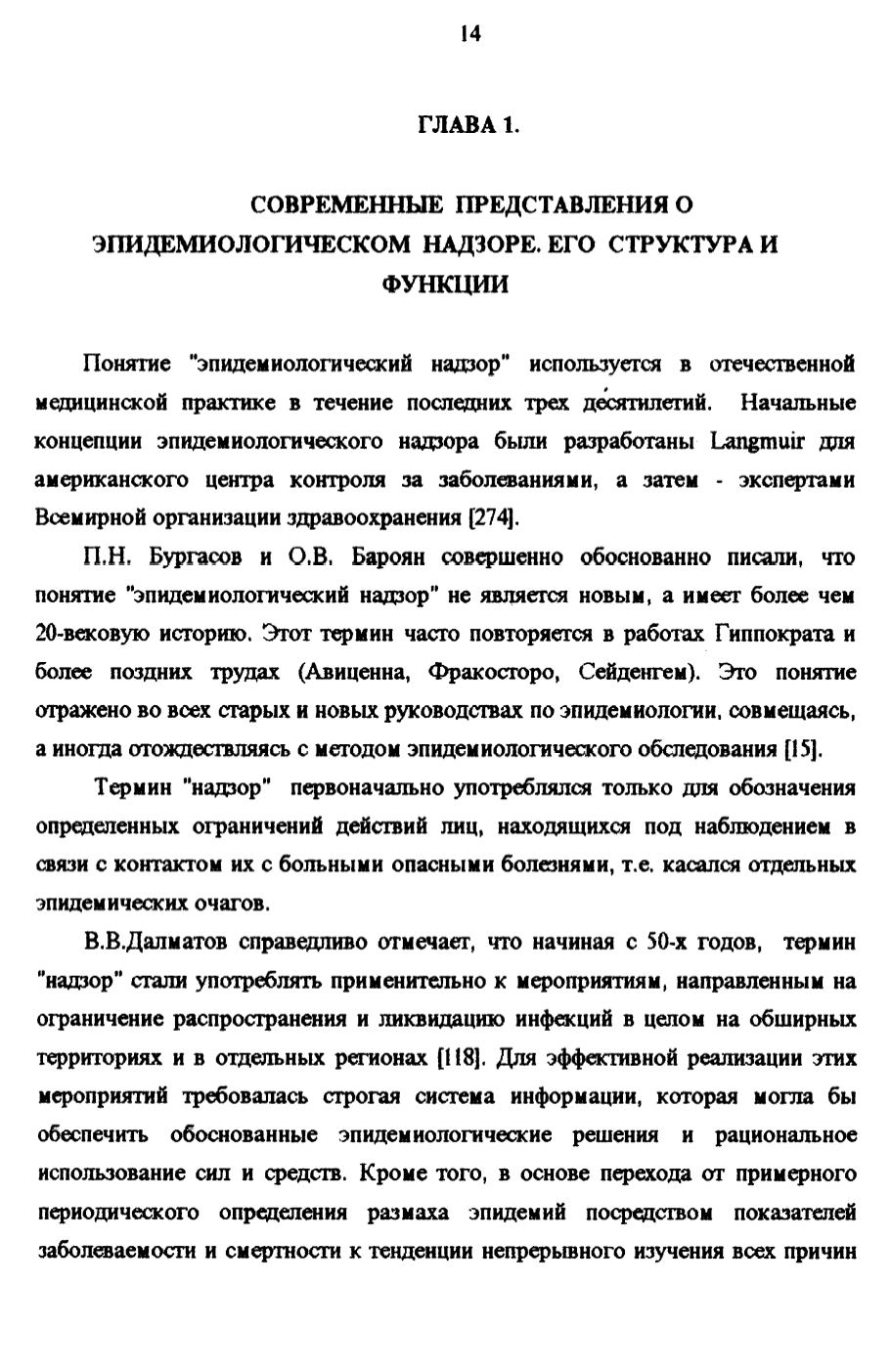 14

ГЛАВА 1.

СОВРЕМЕННЫЕ ПРЕДСТАВЛЕНИЯ О ЭПИДЕМИОЛОГИЧЕСКОМ НАДЗОРЕ. ЕГО СТРУКТУРА И ФУНКЦИИ

Понятие "эпидемиологический надзор" используется в отечественной медицинской практике в течение последних трех десятилетий. Начальные концепции эпидемиологического надзора были разработаны Langmuir для американского центра контроля за заболеваниями, а затем - экспертами Всемирной организации здравоохранения [274].

П.Н. Бургасов и О.В. Бароян совершенно обоснованно писали, что понятие "эпидемиологический надзор" не является новым, а имеет более чем 20-вековую историю. Этот термин часто повторяется в работах Гиппократа и более поздних трудах (Авиценна, Фракосторо, Сейденгем). Это понятие отражено во всех старых и новых руководствах по эпидемиологии, совмещаясь, а иногда отождествляясь с методом эпидемиологического обследования [15].

Термин "надзор" первоначально употреблялся только для обозначения определенных ограничений действий лиц, находящихся под наблюдением в связи с контактом их с больными опасными болезнями, т.е. касался отдельных эпидемических очагов.

В.В.Далматов справедливо отмечает, что начиная с 50-х годов, термин "надзор" стали употреблять применительно к мероприятиям, направленным на ограничение распространения и ликвидацию инфекций в целом на обширных территориях и в отдельных регионах [118]. Для эффективной реализации этих мероприятий требовалась строгая система информации, которая могла бы обеспечить обоснованные эпидемиологические решения и рациональное использование сил и средств. Кроме того, в основе перехода от примерного периодического определения размаха эпидемий посредством показателей заболеваемости и смертности к тенденции непрерывного изучения всех причин